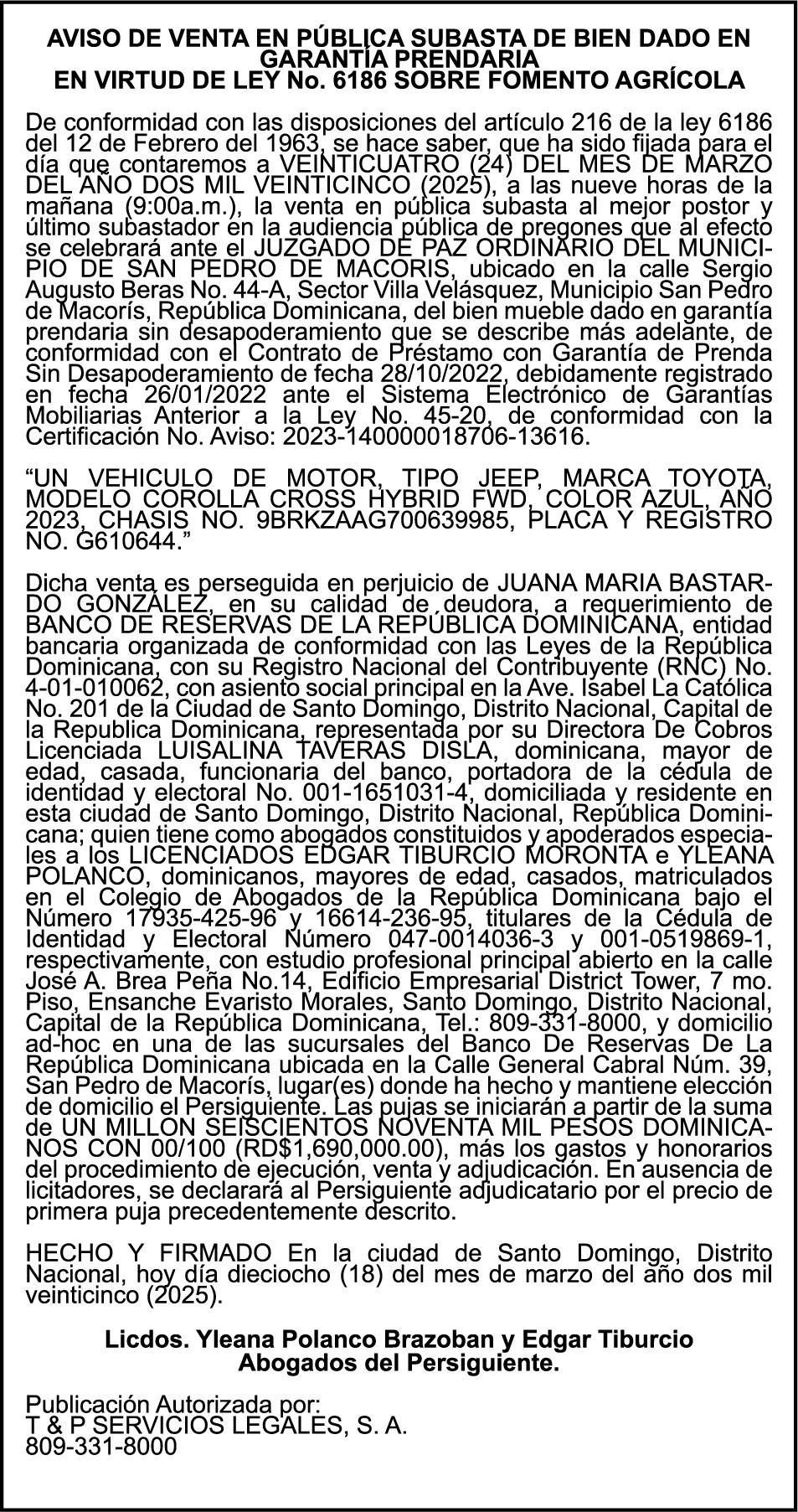 AVISO DE VENTA EN PÚBLICA SUBASTA DE BIEN DADO EN GARANTÍA PRENDARIA
EN VIRTUD DE LEY No. 6186 SOBRE FOMENTO AGRÍCOLA

De conformidad con las disposiciones del artículo 216 de la ley 6186 del 12 de Febrero del 1963, se hace saber, que ha sido fijada para el día que contaremos a VEINTICUATRO (24) DEL MES DE MARZO DEL AÑO DOS MIL VEINTICINCO (2025), a las nueve horas de la mañana (9:00a.m.), la venta en pública subasta al mejor postor y último subastador en la audiencia pública de pregones que al efecto se celebrará ante el JUZGADO DE PAZ ORDINARIO DEL MUNICIPIO DE SAN PEDRO DE MACORIS, ubicado en la calle Sergio Augusto Beras No. 44-A, Sector Villa Velásquez, Municipio San Pedro de Macorís, República Dominicana, del bien mueble dado en garantía prendaria sin desapoderamiento que se describe más adelante, de conformidad con el Contrato de Préstamo con Garantía de Prenda Sin Desapoderamiento de fecha 28/10/2022, debidamente registrado en fecha 26/01/2022 ante el Sistema Electrónico de Garantías Mobiliarias Anterior a la Ley No. 45-20, de conformidad con la Certificación No. Aviso: 2023-140000018706-13616.

“UN VEHICULO DE MOTOR, TIPO JEEP, MARCA TOYOTA, MODELO COROLLA CROSS HYBRID FWD, COLOR AZUL, AÑO 2023, CHASIS NO. 9BRKZAAG700639985, PLACA Y REGISTRO NO. G610644.”

Dicha venta es perseguida en perjuicio de JUANA MARIA BASTARDO GONZÁLEZ, en su calidad de deudora, a requerimiento de BANCO DE RESERVAS DE LA REPÚBLICA DOMINICANA, entidad bancaria organizada de conformidad con las Leyes de la República Dominicana, con su Registro Nacional del Contribuyente (RNC) No. 4-01-010062, con asiento social principal en la Ave. Isabel La Católica No. 201 de la Ciudad de Santo Domingo, Distrito Nacional, Capital de la Republica Dominicana, representada por su Directora De Cobros Licenciada LUISALINA TAVERAS DISLA, dominicana, mayor de edad, casada, funcionaria del banco, portadora de la cédula de identidad y electoral No. 001-1651031-4, domiciliada y residente en esta ciudad de Santo Domingo, Distrito Nacional, República Dominicana; quien tiene como abogados constituidos y apoderados especiales a los LICENCIADOS EDGAR TIBURCIO MORONTA e YLEANA POLANCO, dominicanos, mayores de edad, casados, matriculados en el Colegio de Abogados de la República Dominicana bajo el Número 17935-425-96 y 16614-236-95, titulares de la Cédula de Identidad y Electoral Número 047-0014036-3 y 001-0519869-1, respectivamente, con estudio profesional principal abierto en la calle José A. Brea Peña No.14, Edificio Empresarial District Tower, 7 mo. Piso, Ensanche Evaristo Morales, Santo Domingo, Distrito Nacional, Capital de la República Dominicana, Tel.: 809-331-8000, y domicilio ad-hoc en una de las sucursales del Banco De Reservas De La República Dominicana ubicada en la Calle General Cabral Núm. 39, San Pedro de Macorís, lugar(es) donde ha hecho y mantiene elección de domicilio el Persiguiente. Las pujas se iniciarán a partir de la suma de UN MILLON SEISCIENTOS NOVENTA MIL PESOS DOMINICANOS CON 00/100 (RD$1,690,000.00), más los gastos y honorarios del procedimiento de ejecución, venta y adjudicación. En ausencia de licitadores, se declarará al Persiguiente adjudicatario por el precio de primera puja precedentemente descrito.

HECHO Y FIRMADO En la ciudad de Santo Domingo, Distrito Nacional, hoy día dieciocho (18) del mes de marzo del año dos mil veinticinco (2025).

Licdos. Yleana Polanco Brazoban y Edgar Tiburcio
Abogados del Persiguiente.

Publicación Autorizada por:
T & P SERVICIOS LEGALES, S. A.
809-331-8000